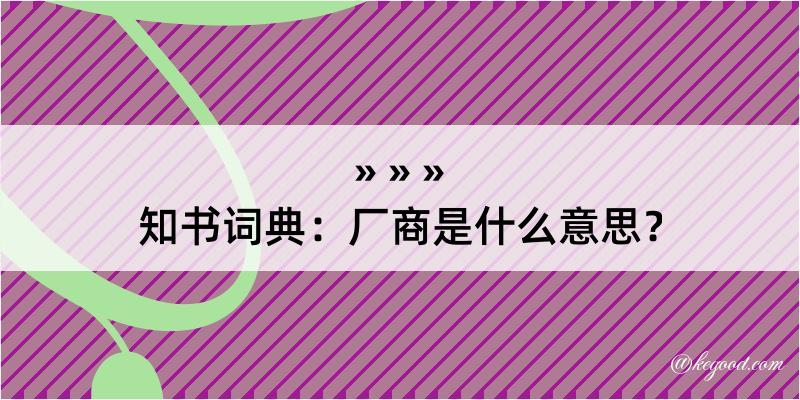 » » »

知书词典：厂商是什么意思？

@kegood.com